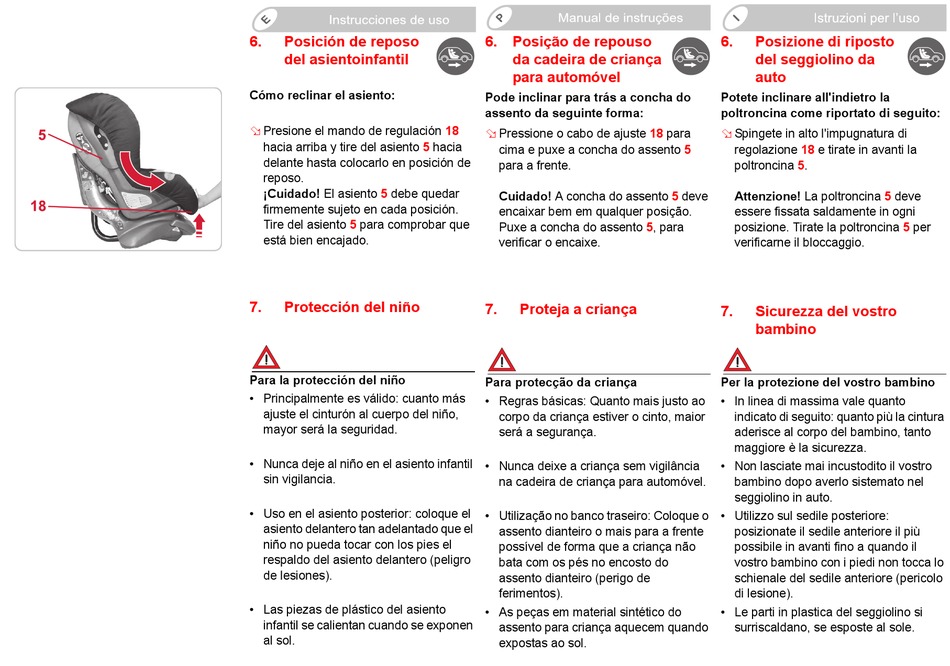 5

18

E Instrucciones de uso

6. Posición de reposo del asientoinfantil

Cómo reclinar el asiento:

Presione el mando de regulación 18 hacia arriba y tire del asiento 5 hacia delante hasta colocarlo en posición de reposo.
¡Cuidado! El asiento 5 debe quedar firmemente sujeto en cada posición. Tire del asiento 5 para comprobar que está bien encajado.

7. Protección del niño

Para la protección del niño

• Principalmente es válido: cuanto más ajuste el cinturón al cuerpo del niño, mayor será la seguridad.

• Nunca deje al niño en el asiento infantil sin vigilancia.

• Uso en el asiento posterior: coloque el asiento delantero tan adelantado que el niño no pueda tocar con los pies el respaldo del asiento delantero (peligro de lesiones).

• Las piezas de plástico del asiento infantil se calientan cuando se exponen al sol.

P Manual de instruções

6. Posição de repouso da cadeira de criança para automóvel

Pode inclinar para trás a concha do assento da seguinte forma:

Pressione o cabo de ajuste 18 para cima e puxe a concha do assento 5 para a frente.

Cuidado! A concha do assento 5 deve encaixar bem em qualquer posição. Puxe a concha do assento 5, para verificar o encaixe.

7. Proteja a criança

Para protecção da criança

• Regras básicas: Quanto mais justo ao corpo da criança estiver o cinto, maior será a segurança.

• Nunca deixe a criança sem vigilância na cadeira de criança para automóvel.

• Utilização no banco traseiro: Coloque o assento dianteiro o mais para a frente possível de forma que a criança não bata com os pés no encosto do assento dianteiro (perigo de ferimentos).

• As peças em material sintético do assento para criança aquecem quando expostas ao sol.

I Istruzioni per l'uso

6. Posizione di riposto del seggiolino da auto

Potete inclinare all'indietro la poltroncina come riportato di seguito:

Spingete in alto l'impugnatura di regolazione 18 e tirate in avanti la poltroncina 5.

Attenzione! La poltroncina 5 deve essere fissata saldamente in ogni posizione. Tirate la poltroncina 5 per verificarne il bloccaggio.

7. Sicurezza del vostro bambino

Per la protezione del vostro bambino

• In linea di massima vale quanto indicato di seguito: quanto più la cintura aderisce al corpo del bambino, tanto maggiore è la sicurezza.

• Non lasciate mai incustodito il vostro bambino dopo averlo sistemato nel seggiolino in auto.

• Utilizzo sul sedile posteriore: posizionate il sedile anteriore il più possibile in avanti fino a quando il vostro bambino con i piedi non tocca lo schienale del sedile anteriore (pericolo di lesione).

• Le parti in plastica del seggiolino si surriscaldano, se esposte al sole.